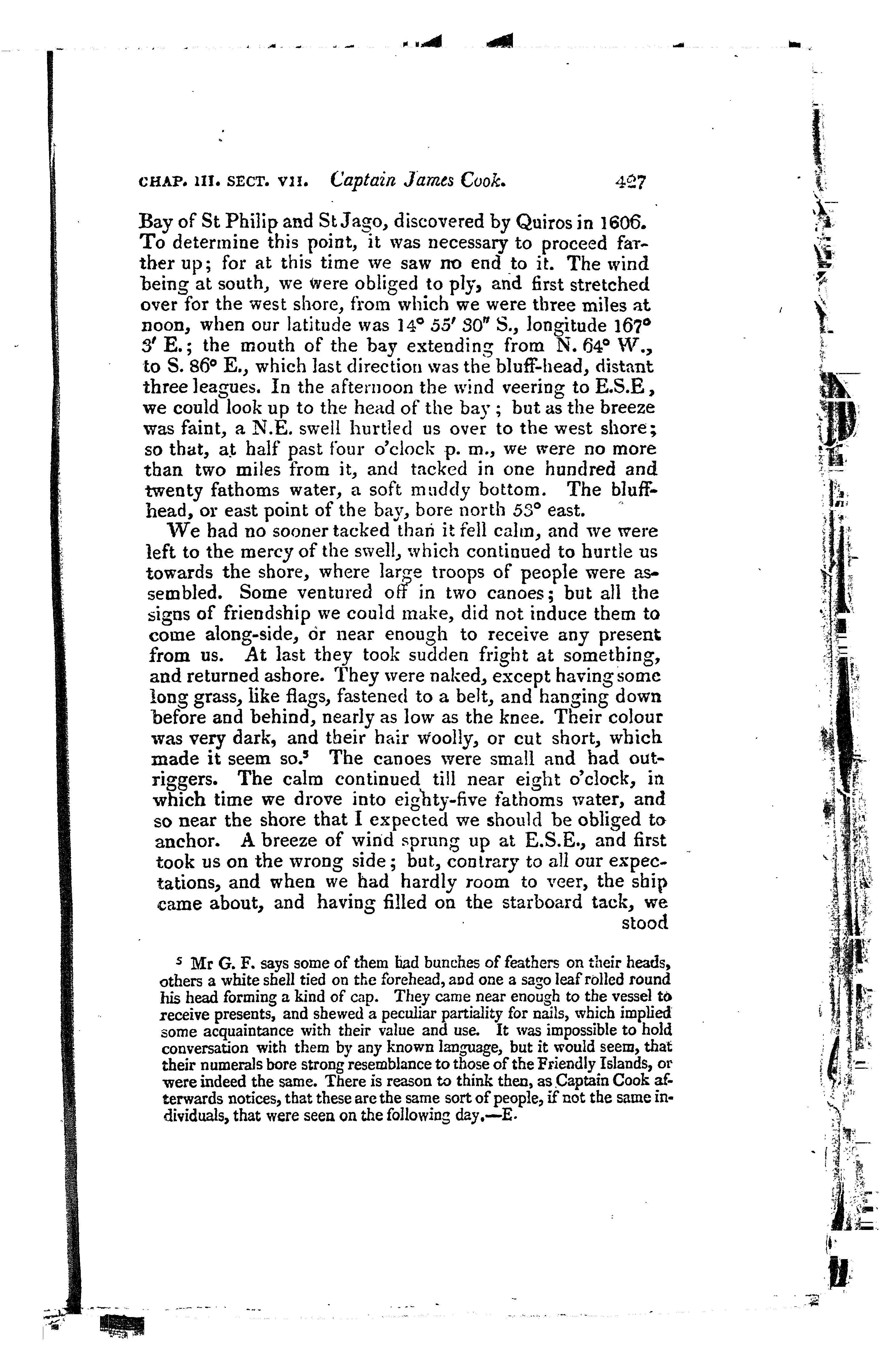 CHAP. III. SECT. VII. Captain James Cook. 427

Bay of St Philip and St Jago, discovered by Quiros in 1606. To determine this point, it was necessary to proceed farther up; for at this time we saw no end to it. The wind being at south, we were obliged to ply, and first stretched over for the west shore, from which we were three miles at noon, when our latitude was 14° 55′ 30″ S., longitude 167° 3′ E.; the mouth of the bay extending from N. 64° W., to S. 86° E., which last direction was the bluff-head, distant three leagues. In the afternoon the wind veering to E.S.E, we could look up to the head of the bay; but as the breeze was faint, a N.E. swell hurtled us over to the west shore; so that, at half past four o'clock p. m., we were no more than two miles from it, and tacked in one hundred and twenty fathoms water, a soft muddy bottom. The bluff-head, or east point of the bay, bore north 53° east.

We had no sooner tacked than it fell calm, and we were left to the mercy of the swell, which continued to hurtle us towards the shore, where large troops of people were assembled. Some ventured off in two canoes; but all the signs of friendship we could make, did not induce them to come along-side, or near enough to receive any present from us. At last they took sudden fright at something, and returned ashore. They were naked, except having some long grass, like flags, fastened to a belt, and hanging down before and behind, nearly as low as the knee. Their colour was very dark, and their hair woolly, or cut short, which made it seem so.⁵ The canoes were small and had outriggers. The calm continued till near eight o'clock, in which time we drove into eighty-five fathoms water, and so near the shore that I expected we should be obliged to anchor. A breeze of wind sprung up at E.S.E., and first took us on the wrong side; but, contrary to all our expectations, and when we had hardly room to veer, the ship came about, and having filled on the starboard tack, we stood

⁵ Mr G. F. says some of them had bunches of feathers on their heads, others a white shell tied on the forehead, and one a sago leaf rolled round his head forming a kind of cap. They came near enough to the vessel to receive presents, and shewed a peculiar partiality for nails, which implied some acquaintance with their value and use. It was impossible to hold conversation with them by any known language, but it would seem, that their numerals bore strong resemblance to those of the Friendly Islands, or were indeed the same. There is reason to think then, as Captain Cook afterwards notices, that these are the same sort of people, if not the same individuals, that were seen on the following day.—E.